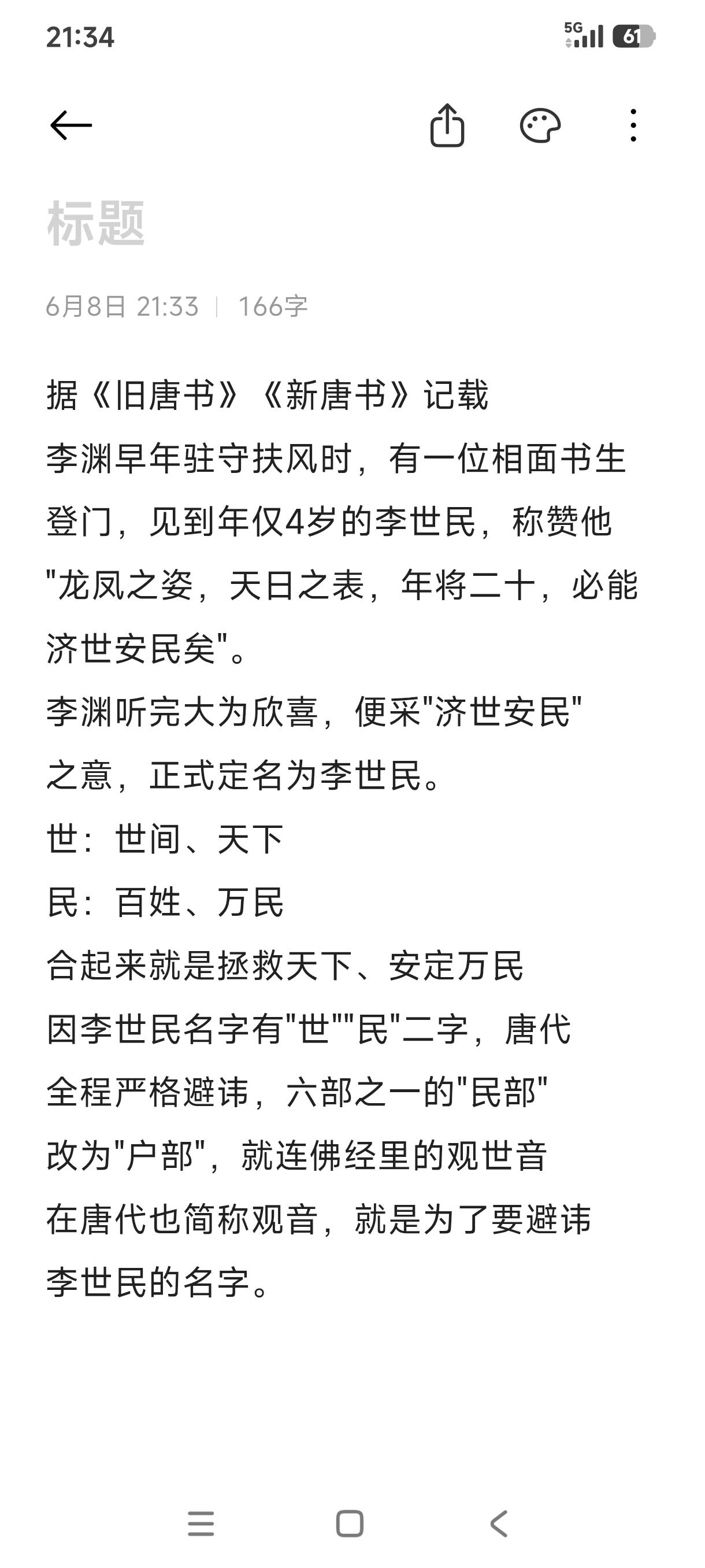 21:34

5G 61

标题

6月8日 21:33 | 166字

据《旧唐书》《新唐书》记载
李渊早年驻守扶风时，有一位相面书生登门，见到年仅4岁的李世民，称赞他"龙凤之姿，天日之表，年将二十，必能济世安民矣"。
李渊听完大为欣喜，便采"济世安民"之意，正式定名为李世民。
世：世间、天下
民：百姓、万民
合起来就是拯救天下、安定万民
因李世民名字有"世""民"二字，唐代全程严格避讳，六部之一的"民部"改为"户部"，就连佛经里的观世音在唐代也简称观音，就是为了要避讳李世民的名字。